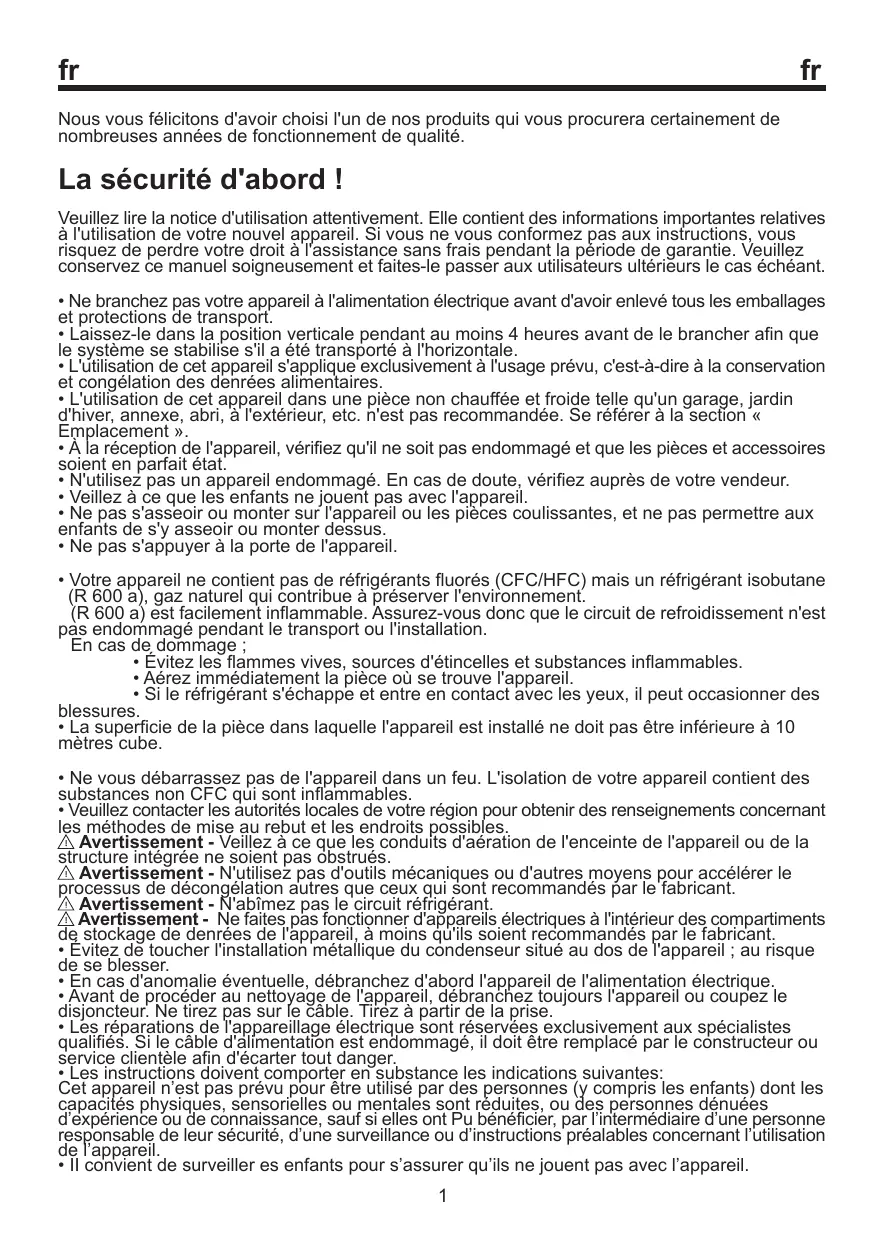 fr fr

Nous vous félicitons d'avoir choisi l'un de nos produits qui vous procurera certainement de nombreuses années de fonctionnement de qualité.

La sécurité d'abord !

Veuillez lire la notice d'utilisation attentivement. Elle contient des informations importantes relatives à l'utilisation de votre nouvel appareil. Si vous ne vous conformez pas aux instructions, vous risquez de perdre votre droit à l'assistance sans frais pendant la période de garantie. Veuillez conservez ce manuel soigneusement et faites-le passer aux utilisateurs ultérieurs le cas échéant.

• Ne branchez pas votre appareil à l'alimentation électrique avant d'avoir enlevé tous les emballages et protections de transport.
• Laissez-le dans la position verticale pendant au moins 4 heures avant de le brancher afin que le système se stabilise s'il a été transporté à l'horizontale.
• L'utilisation de cet appareil s'applique exclusivement à l'usage prévu, c'est-à-dire à la conservation et congélation des denrées alimentaires.
• L'utilisation de cet appareil dans une pièce non chauffée et froide telle qu'un garage, jardin d'hiver, annexe, abri, à l'extérieur, etc. n'est pas recommandée. Se référer à la section « Emplacement ».
• À la réception de l'appareil, vérifiez qu'il ne soit pas endommagé et que les pièces et accessoires soient en parfait état.
• N'utilisez pas un appareil endommagé. En cas de doute, vérifiez auprès de votre vendeur.
• Veillez à ce que les enfants ne jouent pas avec l'appareil.
• Ne pas s'asseoir ou monter sur l'appareil ou les pièces coulissantes, et ne pas permettre aux enfants de s'y asseoir ou monter dessus.
• Ne pas s'appuyer à la porte de l'appareil.

• Votre appareil ne contient pas de réfrigérants fluorés (CFC/HFC) mais un réfrigérant isobutane (R 600 a), gaz naturel qui contribue à préserver l'environnement.
(R 600 a) est facilement inflammable. Assurez-vous donc que le circuit de refroidissement n'est pas endommagé pendant le transport ou l'installation.
En cas de dommage ;
• Évitez les flammes vives, sources d'étincelles et substances inflammables.
• Aérez immédiatement la pièce où se trouve l'appareil.
• Si le réfrigérant s'échappe et entre en contact avec les yeux, il peut occasionner des blessures.
• La superficie de la pièce dans laquelle l'appareil est installé ne doit pas être inférieure à 10 mètres cube.

• Ne vous débarrassez pas de l'appareil dans un feu. L'isolation de votre appareil contient des substances non CFC qui sont inflammables.
• Veuillez contacter les autorités locales de votre région pour obtenir des renseignements concernant les méthodes de mise au rebut et les endroits possibles.
⚠ Avertissement - Veillez à ce que les conduits d'aération de l'enceinte de l'appareil ou de la structure intégrée ne soient pas obstrués.
⚠ Avertissement - N'utilisez pas d'outils mécaniques ou d'autres moyens pour accélérer le processus de décongélation autres que ceux qui sont recommandés par le fabricant.
⚠ Avertissement - N'abîmez pas le circuit réfrigérant.
⚠ Avertissement - Ne faites pas fonctionner d'appareils électriques à l'intérieur des compartiments de stockage de denrées de l'appareil, à moins qu'ils soient recommandés par le fabricant.
• Évitez de toucher l'installation métallique du condenseur situé au dos de l'appareil ; au risque de se blesser.
• En cas d'anomalie éventuelle, débranchez d'abord l'appareil de l'alimentation électrique.
• Avant de procéder au nettoyage de l'appareil, débranchez toujours l'appareil ou coupez le disjoncteur. Ne tirez pas sur le câble. Tirez à partir de la prise.
• Les réparations de l'appareillage électrique sont réservées exclusivement aux spécialistes qualifiés. Si le câble d'alimentation est endommagé, il doit être remplacé par le constructeur ou service clientèle afin d'écarter tout danger.
• Les instructions doivent comporter en substance les indications suivantes:
Cet appareil n'est pas prévu pour être utilisé par des personnes (y compris les enfants) dont les capacités physiques, sensorielles ou mentales sont réduites, ou des personnes dénuées d'expérience ou de connaissance, sauf si elles ont Pu bénéficier, par l'intermédiaire d'une personne responsable de leur sécurité, d'une surveillance ou d'instructions préalables concernant l'utilisation de l'appareil.
• Il convient de surveiller es enfants pour s'assurer qu'ils ne jouent pas avec l'appareil.

1